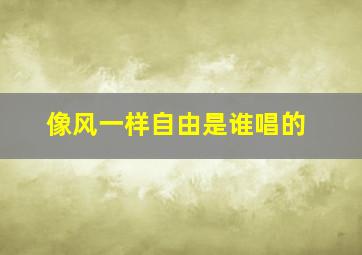 像风一样自由是谁唱的